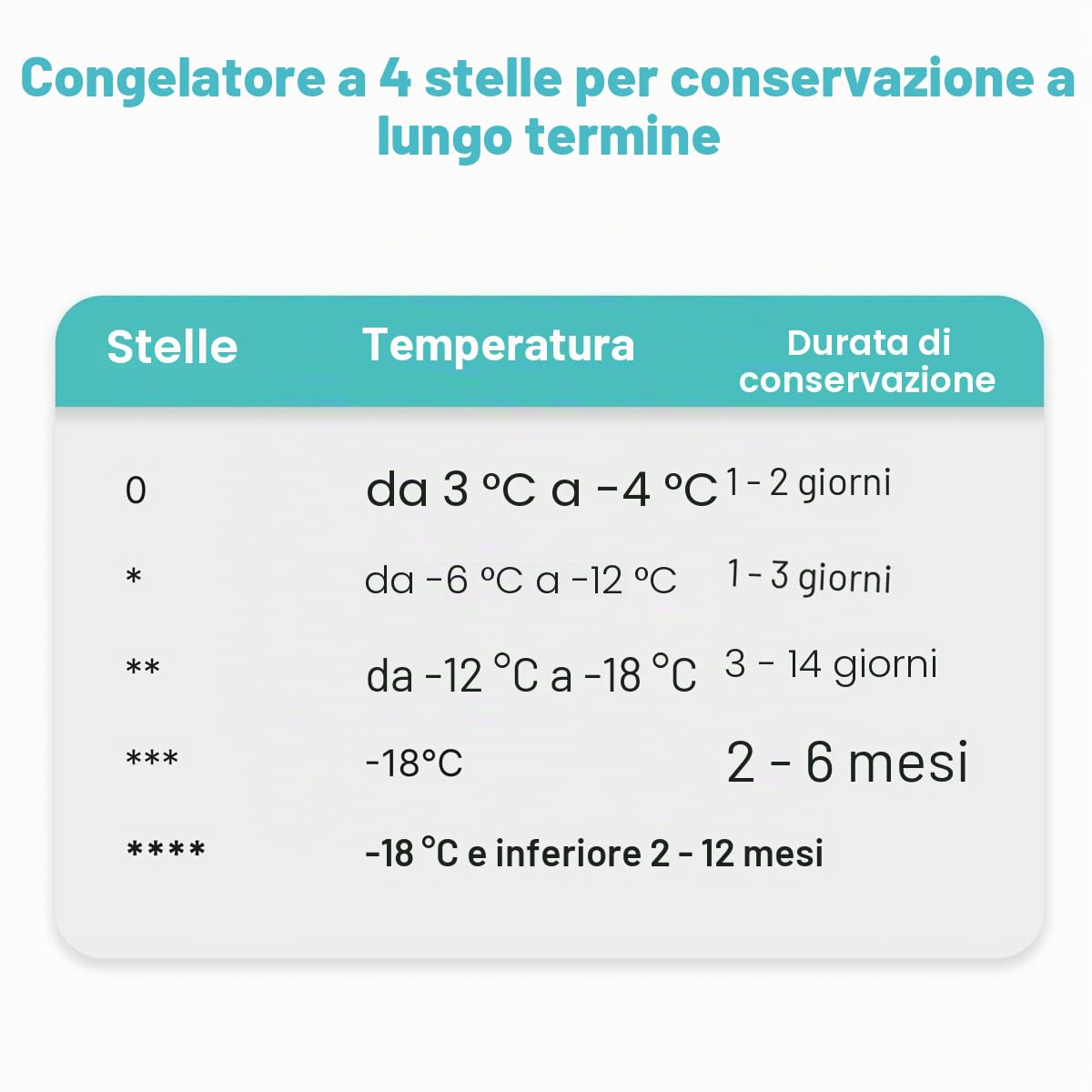 Congelatore a 4 stelle per conservazione a lungo termine

| Stelle | Temperatura | Durata di conservazione |
|---|---|---|
| 0 | da 3 °C a -4 °C | 1 - 2 giorni |
| * | da -6 °C a -12 °C | 1 - 3 giorni |
| ** | da -12 °C a -18 °C | 3 - 14 giorni |
| *** | -18°C | 2 - 6 mesi |
| **** | -18 °C e inferiore | 2 - 12 mesi |